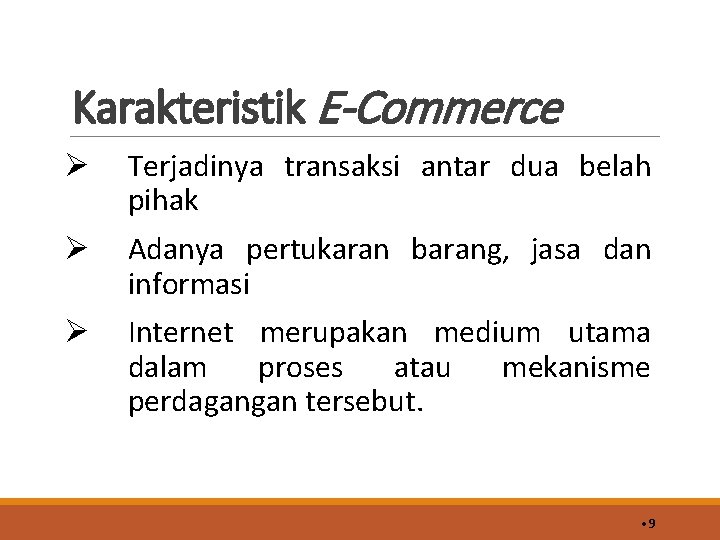 Karakteristik E-Commerce

➢ Terjadinya transaksi antar dua belah pihak

➢ Adanya pertukaran barang, jasa dan informasi

➢ Internet merupakan medium utama dalam proses atau mekanisme perdagangan tersebut.

•9